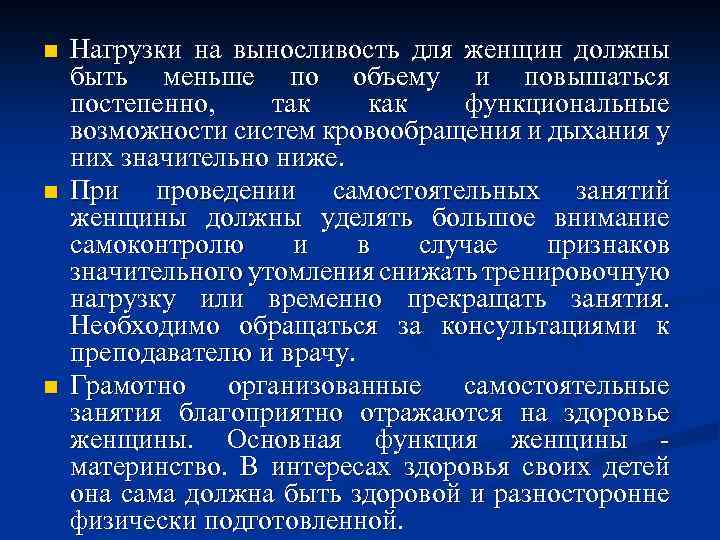 • Нагрузки на выносливость для женщин должны быть меньше по объему и повышаться постепенно, так как функциональные возможности систем кровообращения и дыхания у них значительно ниже.

• При проведении самостоятельных занятий женщины должны уделять большое внимание самоконтролю и в случае признаков значительного утомления снижать тренировочную нагрузку или временно прекращать занятия. Необходимо обращаться за консультациями к преподавателю и врачу.

• Грамотно организованные самостоятельные занятия благоприятно отражаются на здоровье женщины. Основная функция женщины - материнство. В интересах здоровья своих детей она сама должна быть здоровой и разносторонне физически подготовленной.